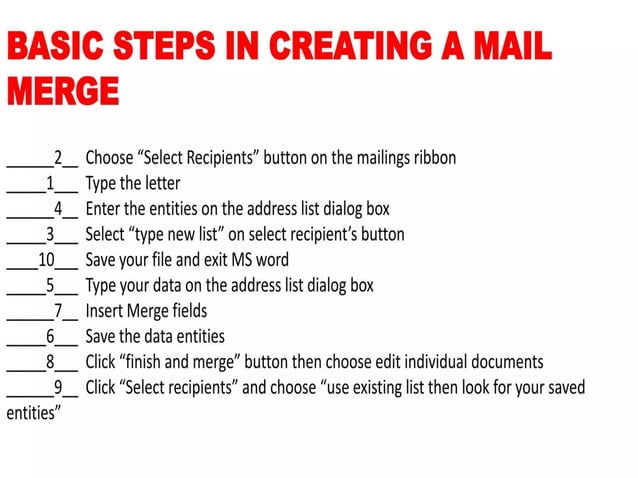 BASIC STEPS IN CREATING A MAIL MERGE

____2____ Choose "Select Recipients" button on the mailings ribbon
____1____ Type the letter
____4____ Enter the entities on the address list dialog box
____3____ Select "type new list" on select recipient's button
____10____ Save your file and exit MS word
____5____ Type your data on the address list dialog box
____7____ Insert Merge fields
____6____ Save the data entities
____8____ Click "finish and merge" button then choose edit individual documents
____9____ Click "Select recipients" and choose "use existing list then look for your saved entities"